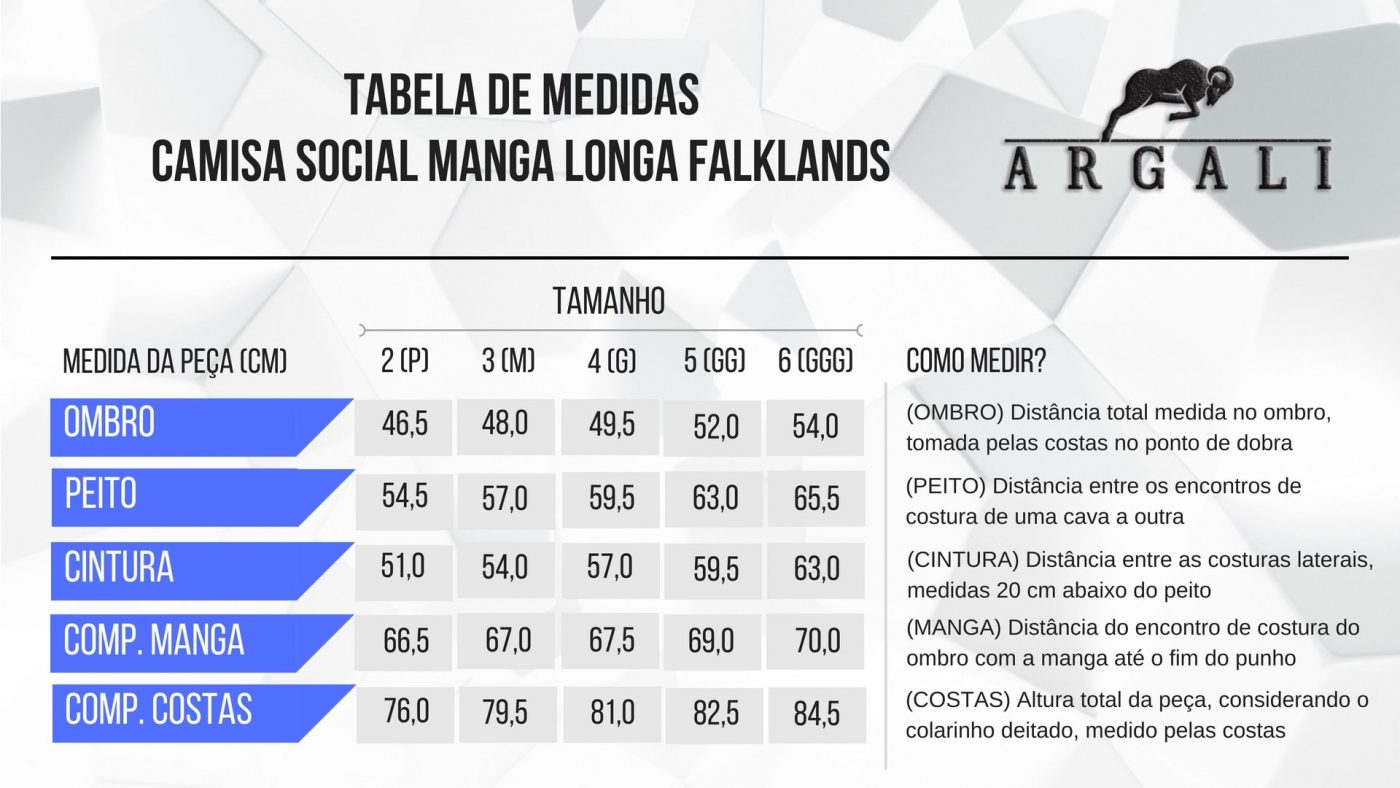 TABELA DE MEDIDAS
CAMISA SOCIAL MANGA LONGA FALKLANDS

ARGALI

TAMANHO

| MEDIDA DA PEÇA (CM) | 2 (P) | 3 (M) | 4 (G) | 5 (GG) | 6 (GGG) |
|---|---|---|---|---|---|
| OMBRO | 46,5 | 48,0 | 49,5 | 52,0 | 54,0 |
| PEITO | 54,5 | 57,0 | 59,5 | 63,0 | 65,5 |
| CINTURA | 51,0 | 54,0 | 57,0 | 59,5 | 63,0 |
| COMP. MANGA | 66,5 | 67,0 | 67,5 | 69,0 | 70,0 |
| COMP. COSTAS | 76,0 | 79,5 | 81,0 | 82,5 | 84,5 |

COMO MEDIR?

(OMBRO) Distância total medida no ombro, tomada pelas costas no ponto de dobra

(PEITO) Distância entre os encontros de costura de uma cava a outra

(CINTURA) Distância entre as costuras laterais, medidas 20 cm abaixo do peito

(MANGA) Distância do encontro de costura do ombro com a manga até o fim do punho

(COSTAS) Altura total da peça, considerando o colarinho deitado, medido pelas costas